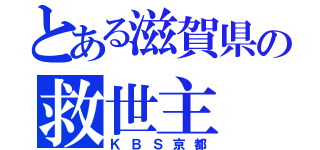 とある滋賀県の
救世主
ＫＢＳ京都